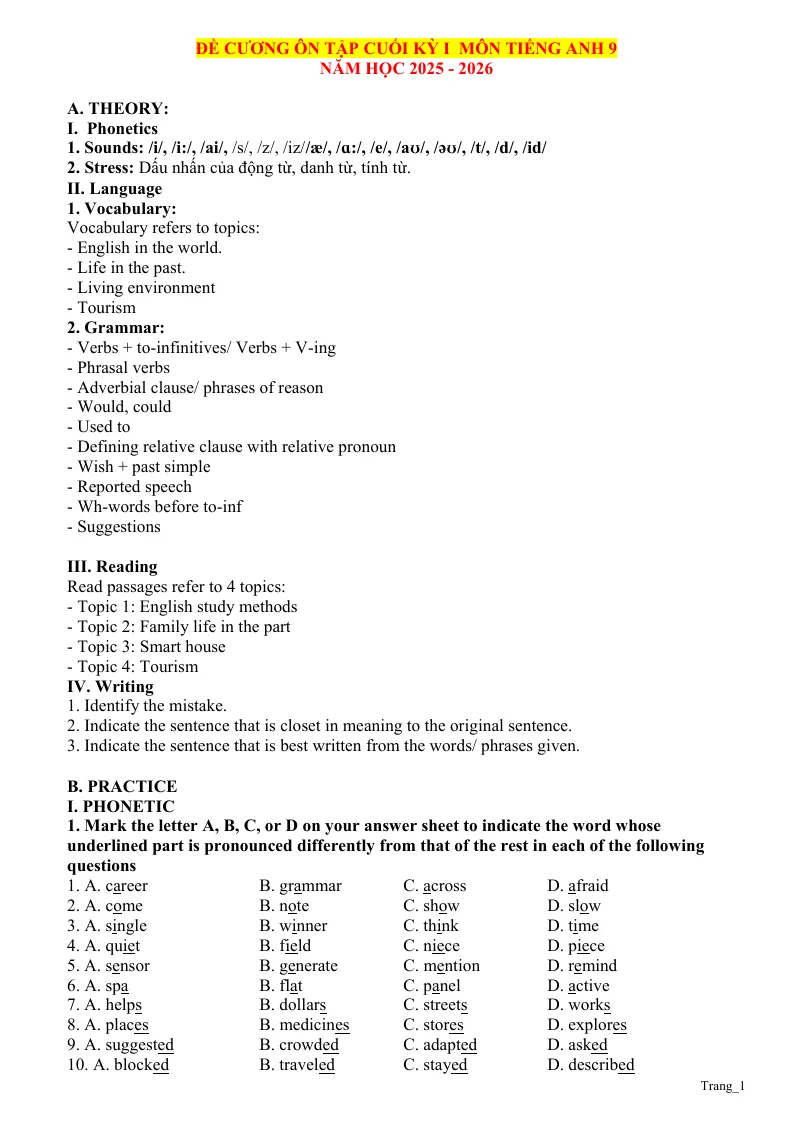 ĐỀ CƯƠNG ÔN TẬP CUỐI KỲ I MÔN TIẾNG ANH 9
NĂM HỌC 2025 - 2026

A. THEORY:
I. Phonetics
1. Sounds: /i/, /i:/, /ai/, /s/, /z/, /iz//æ/, /ɑ:/, /e/, /aʊ/, /əʊ/, /t/, /d/, /id/
2. Stress: Dấu nhấn của động từ, danh từ, tính từ.
II. Language
1. Vocabulary:
Vocabulary refers to topics:
- English in the world.
- Life in the past.
- Living environment
- Tourism
2. Grammar:
- Verbs + to-infinitives/ Verbs + V-ing
- Phrasal verbs
- Adverbial clause/ phrases of reason
- Would, could
- Used to
- Defining relative clause with relative pronoun
- Wish + past simple
- Reported speech
- Wh-words before to-inf
- Suggestions

III. Reading
Read passages refer to 4 topics:
- Topic 1: English study methods
- Topic 2: Family life in the part
- Topic 3: Smart house
- Topic 4: Tourism
IV. Writing
1. Identify the mistake.
2. Indicate the sentence that is closet in meaning to the original sentence.
3. Indicate the sentence that is best written from the words/ phrases given.

B. PRACTICE
I. PHONETIC
1. Mark the letter A, B, C, or D on your answer sheet to indicate the word whose underlined part is pronounced differently from that of the rest in each of the following questions
1. A. career B. grammar C. across D. afraid
2. A. come B. note C. show D. slow
3. A. single B. winner C. think D. time
4. A. quiet B. field C. niece D. piece
5. A. sensor B. generate C. mention D. remind
6. A. spa B. flat C. panel D. active
7. A. helps B. dollars C. streets D. works
8. A. places B. medicines C. stores D. explores
9. A. suggested B. crowded C. adapted D. asked
10. A. blocked B. traveled C. stayed D. described

Trang_1